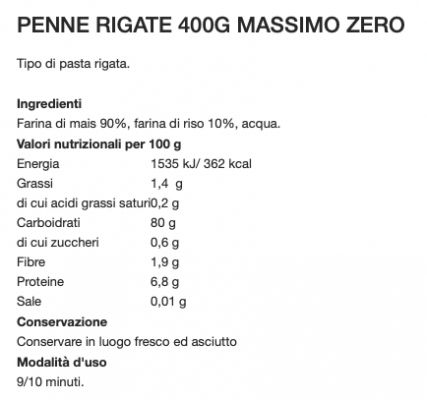 PENNE RIGATE 400G MASSIMO ZERO

Tipo di pasta rigata.

Ingredienti
Farina di mais 90%, farina di riso 10%, acqua.

Valori nutrizionali per 100 g

| | |
|---|---|
| Energia | 1535 kJ/ 362 kcal |
| Grassi | 1,4 g |
| di cui acidi grassi saturi | 0,2 g |
| Carboidrati | 80 g |
| di cui zuccheri | 0,6 g |
| Fibre | 1,9 g |
| Proteine | 6,8 g |
| Sale | 0,01 g |

Conservazione
Conservare in luogo fresco ed asciutto

Modalità d'uso
9/10 minuti.